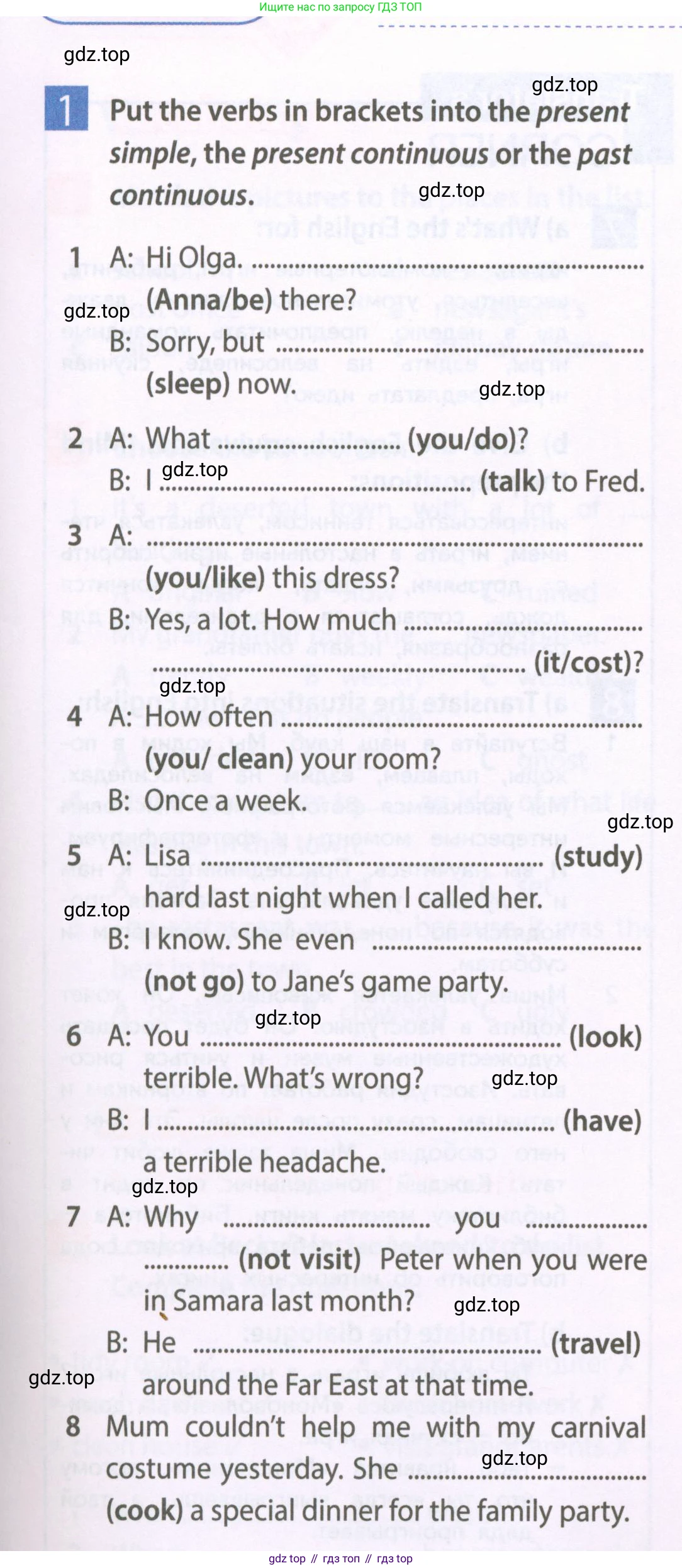 Ищите нас по запросу ГДЗ ТОП

1 Put the verbs in brackets into the present simple, the present continuous or the past continuous.

1 A: Hi Olga. ____ (Anna/be) there?
B: Sorry, but ____ (sleep) now.

2 A: What ____ (you/do)?
B: I ____ (talk) to Fred.

3 A: ____ (you/like) this dress?
B: Yes, a lot. How much ____ (it/cost)?

4 A: How often ____ (you/ clean) your room?
B: Once a week.

5 A: Lisa ____ (study) hard last night when I called her.
B: I know. She even ____ (not go) to Jane's game party.

6 A: You ____ (look) terrible. What's wrong?
B: I ____ (have) a terrible headache.

7 A: Why ____ you ____ (not visit) Peter when you were in Samara last month?
B: He ____ (travel) around the Far East at that time.

8 Mum couldn't help me with my carnival costume yesterday. She ____ (cook) a special dinner for the family party.

gdz top // гдз топ // гдз top

gdz.top